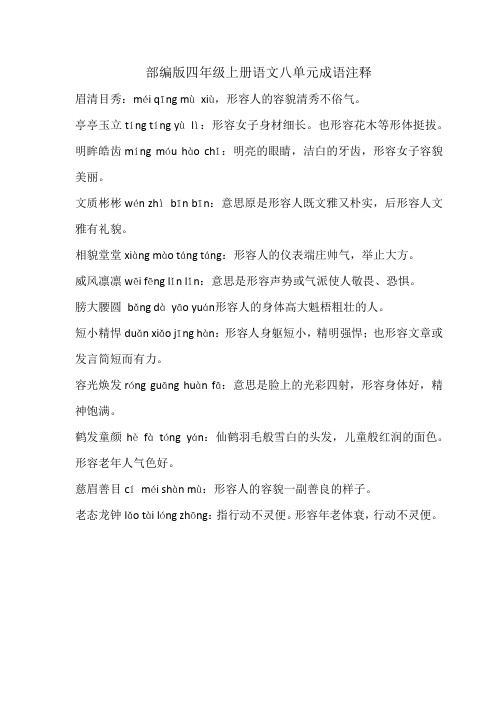 部编版四年级上册语文八单元成语注释

眉清目秀：méi qīng mù xiù，形容人的容貌清秀不俗气。

亭亭玉立 tíng tíng yù lì：形容女子身材细长。也形容花木等形体挺拔。

明眸皓齿 míng móu hào chǐ：明亮的眼睛，洁白的牙齿，形容女子容貌美丽。

文质彬彬 wén zhì bīn bīn：意思原是形容人既文雅又朴实，后形容人文雅有礼貌。

相貌堂堂 xiàng mào táng táng：形容人的仪表端庄帅气，举止大方。

威风凛凛 wēi fēng lǐn lǐn：意思是形容声势或气派使人敬畏、恐惧。

膀大腰圆 bǎng dà yāo yuán形容人的身体高大魁梧粗壮的人。

短小精悍 duǎn xiǎo jīng hàn：形容人身躯短小，精明强悍；也形容文章或发言简短而有力。

容光焕发 róng guāng huàn fā：意思是脸上的光彩四射，形容身体好，精神饱满。

鹤发童颜 hè fà tóng yán：仙鹤羽毛般雪白的头发，儿童般红润的面色。形容老年人气色好。

慈眉善目 cí méi shàn mù：形容人的容貌一副善良的样子。

老态龙钟 lǎo tài lóng zhōng：指行动不灵便。形容年老体衰，行动不灵便。